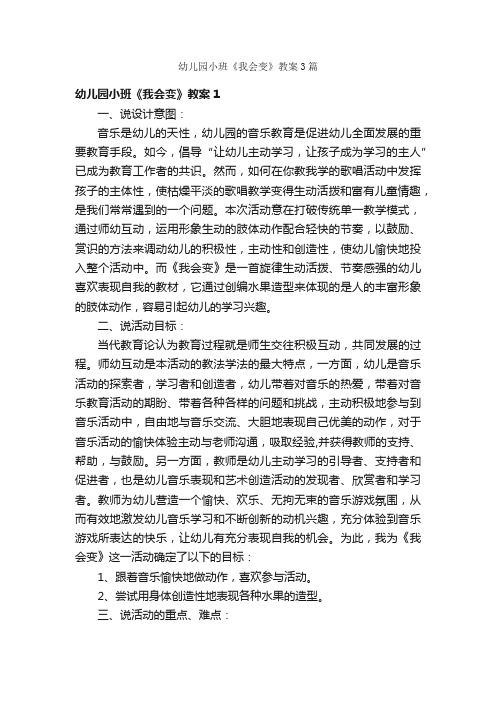 幼儿园小班《我会变》教案3篇

幼儿园小班《我会变》教案1

一、说设计意图：

音乐是幼儿的天性，幼儿园的音乐教育是促进幼儿全面发展的重要教育手段。如今，倡导“让幼儿主动学习，让孩子成为学习的主人”已成为教育工作者的共识。然而，如何在你教我学的歌唱活动中发挥孩子的主体性，使枯燥平淡的歌唱教学变得生动活拨和富有儿童情趣，是我们常常遇到的一个问题。本次活动意在打破传统单一教学模式，通过师幼互动，运用形象生动的肢体动作配合轻快的节奏，以鼓励、赏识的方法来调动幼儿的积极性，主动性和创造性，使幼儿愉快地投入整个活动中。而《我会变》是一首旋律生动活拨、节奏感强的幼儿喜欢表现自我的教材，它通过创编水果造型来体现的是人的丰富形象的肢体动作，容易引起幼儿的学习兴趣。

二、说活动目标：

当代教育论认为教育过程就是师生交往积极互动，共同发展的过程。师幼互动是本活动的教法学法的最大特点，一方面，幼儿是音乐活动的探索者，学习者和创造者，幼儿带着对音乐的热爱，带着对音乐教育活动的期盼、带着各种各样的问题和挑战，主动积极地参与到音乐活动中，自由地与音乐交流、大胆地表现自己优美的动作，对于音乐活动的愉快体验主动与老师沟通，吸取经验,并获得教师的支持、帮助，与鼓励。另一方面，教师是幼儿主动学习的引导者、支持者和促进者，也是幼儿音乐表现和艺术创造活动的发现者、欣赏者和学习者。教师为幼儿营造一个愉快、欢乐、无拘无束的音乐游戏氛围，从而有效地激发幼儿音乐学习和不断创新的动机兴趣，充分体验到音乐游戏所表达的快乐，让幼儿有充分表现自我的机会。为此，我为《我会变》这一活动确定了以下的目标：

1、跟着音乐愉快地做动作，喜欢参与活动。

2、尝试用身体创造性地表现各种水果的造型。

三、说活动的重点、难点：